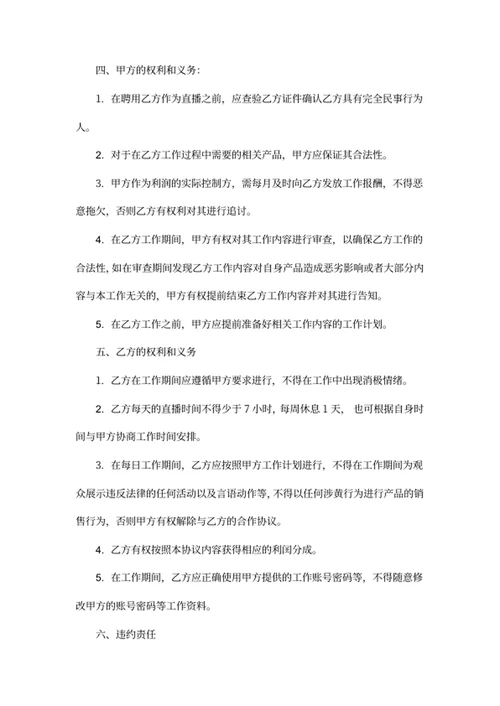 四、甲方的权利和义务：

1. 在聘用乙方作为直播之前，应查验乙方证件确认乙方具有完全民事行为人。

2. 对于在乙方工作过程中需要的相关产品，甲方应保证其合法性。

3. 甲方作为利润的实际控制方，需每月及时向乙方发放工作报酬，不得恶意拖欠，否则乙方有权利对其进行追讨。

4. 在乙方工作期间，甲方有权对其工作内容进行审查，以确保乙方工作的合法性，如在审查期间发现乙方工作内容对自身产品造成恶劣影响或者大部分内容与本工作无关的，甲方有权提前结束乙方工作内容并对其进行告知。

5. 在乙方工作之前，甲方应提前准备好相关工作内容的工作计划。

五、乙方的权利和义务

1. 乙方在工作期间应遵循甲方要求进行，不得在工作中出现消极情绪。

2. 乙方每天的直播时间不得少于 7 小时，每周休息 1 天， 也可根据自身时间与甲方协商工作时间安排。

3. 在每日工作期间，乙方应按照甲方工作计划进行，不得在工作期间为观众展示违反法律的任何活动以及言语动作等，不得以任何涉黄行为进行产品的销售行为，否则甲方有权解除与乙方的合作协议。

4. 乙方有权按照本协议内容获得相应的利润分成。

5. 在工作期间，乙方应正确使用甲方提供的工作账号密码等，不得随意修改甲方的账号密码等工作资料。

六、违约责任